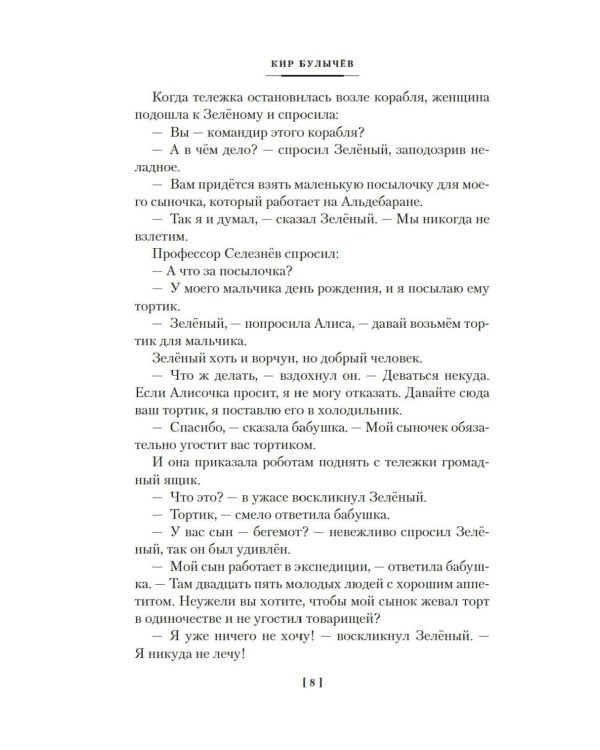 КИР БУЛЫЧЁВ

Когда тележка остановилась возле корабля, женщина подошла к Зелёному и спросила:

— Вы — командир этого корабля?

— А в чём дело? — спросил Зелёный, заподозрив неладное.

— Вам придётся взять маленькую посылочку для моего сыночка, который работает на Альдебаране.

— Так я и думал, — сказал Зелёный. — Мы никогда не взлетим.

Профессор Селезнёв спросил:

— А что за посылочка?

— У моего мальчика день рождения, и я посылаю ему тортик.

— Зелёный, — попросила Алиса, — давай возьмём тортик для мальчика.

Зелёный хоть и ворчун, но добрый человек.

— Что ж делать, — вздохнул он. — Деваться некуда. Если Алисочка просит, я не могу отказать. Давайте сюда ваш тортик, я поставлю его в холодильник.

— Спасибо, — сказала бабушка. — Мой сыночек обязательно угостит вас тортиком.

И она приказала роботам поднять с тележки громадный ящик.

— Что это? — в ужасе воскликнул Зелёный.

— Тортик, — смело ответила бабушка.

— У вас сын — бегемот? — невежливо спросил Зелёный, так он был удивлён.

— Мой сын работает в экспедиции, — ответила бабушка. — Там двадцать пять молодых людей с хорошим аппетитом. Неужели вы хотите, чтобы мой сынок жевал торт в одиночестве и не угостил товарищей?

— Я уже ничего не хочу! — воскликнул Зелёный. — Я никуда не лечу!

[ 8 ]